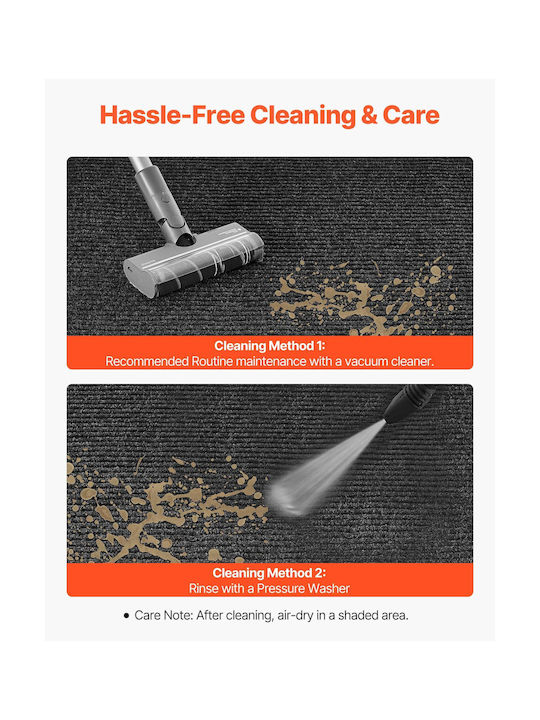 Hassle-Free Cleaning & Care

Cleaning Method 1:
Recommended Routine maintenance with a vacuum cleaner.

Cleaning Method 2:
Rinse with a Pressure Washer

• Care Note: After cleaning, air-dry in a shaded area.